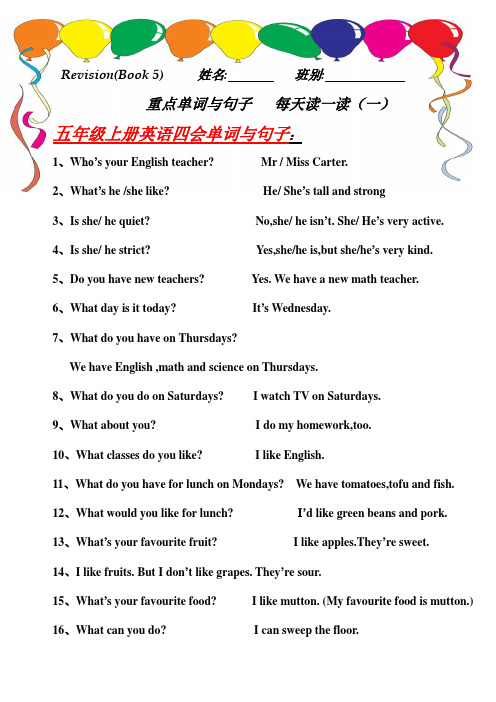 Revision(Book 5)  姓名:______  班别:__________

重点单词与句子  每天读一读（一）

五年级上册英语四会单词与句子：

1、Who's your English teacher?  Mr / Miss Carter.

2、What's he /she like?  He/ She's tall and strong

3、Is she/ he quiet?  No,she/ he isn't. She/ He's very active.

4、Is she/ he strict?  Yes,she/he is,but she/he's very kind.

5、Do you have new teachers?  Yes. We have a new math teacher.

6、What day is it today?  It's Wednesday.

7、What do you have on Thursdays?

We have English ,math and science on Thursdays.

8、What do you do on Saturdays?  I watch TV on Saturdays.

9、What about you?  I do my homework,too.

10、What classes do you like?  I like English.

11、What do you have for lunch on Mondays?  We have tomatoes,tofu and fish.

12、What would you like for lunch?  I'd like green beans and pork.

13、What's your favourite fruit?  I like apples.They're sweet.

14、I like fruits. But I don't like grapes. They're sour.

15、What's your favourite food?  I like mutton. (My favourite food is mutton.)

16、What can you do?  I can sweep the floor.